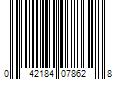 0 42184 07862 8